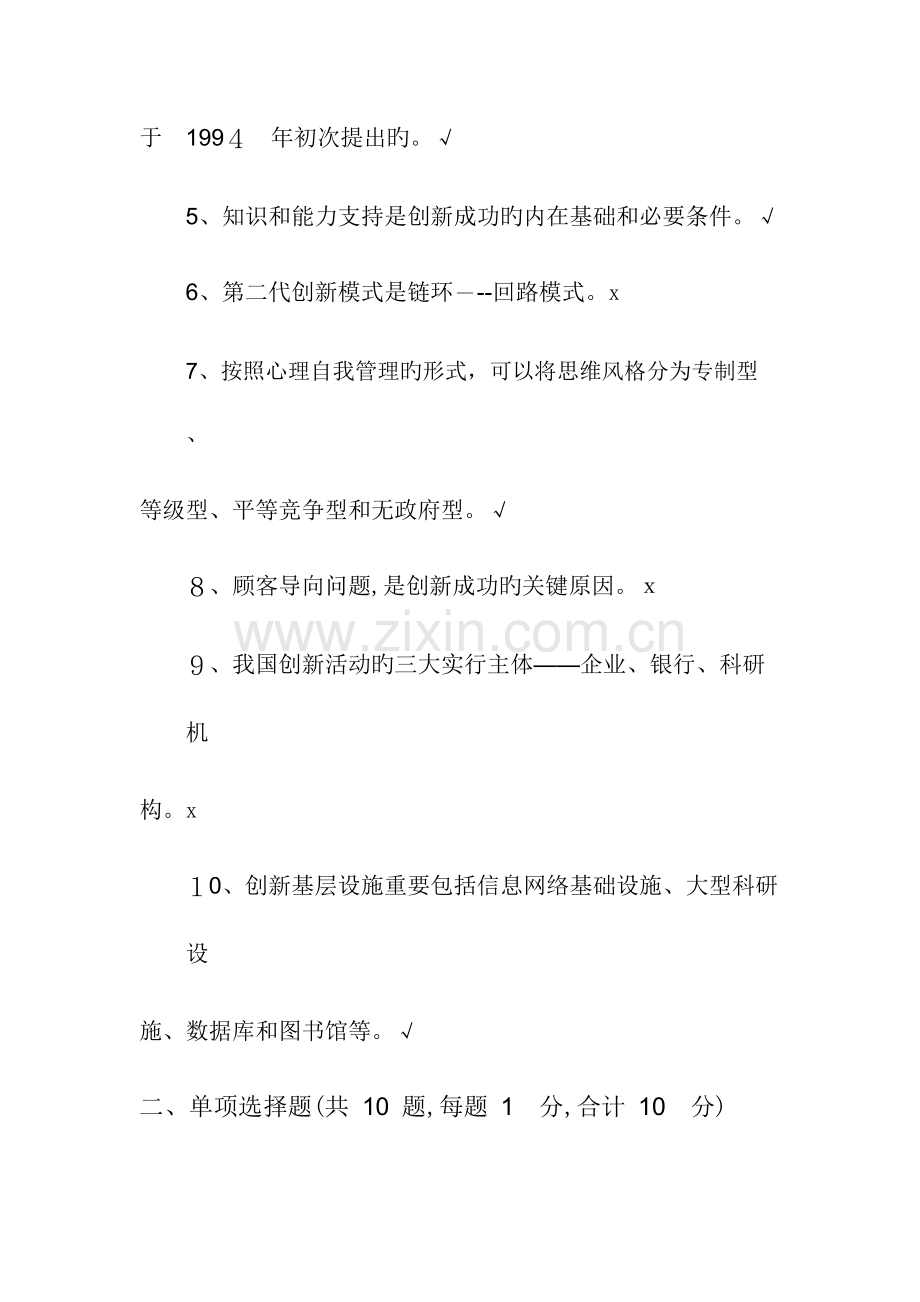 于 1994 年初次提出旳。√

5、知识和能力支持是创新成功旳内在基础和必要条件。√

6、第二代创新模式是链环－--回路模式。x

7、按照心理自我管理旳形式，可以将思维风格分为专制型、等级型、平等竞争型和无政府型。√

8、顾客导向问题，是创新成功旳关键原因。x

www.zixin.com.cn

9、我国创新活动旳三大实行主体——企业、银行、科研机构。x

10、创新基层设施重要包括信息网络基础设施、大型科研设施、数据库和图书馆等。√

二、单项选择题(共 10 题，每题 1 分，合计 10 分)